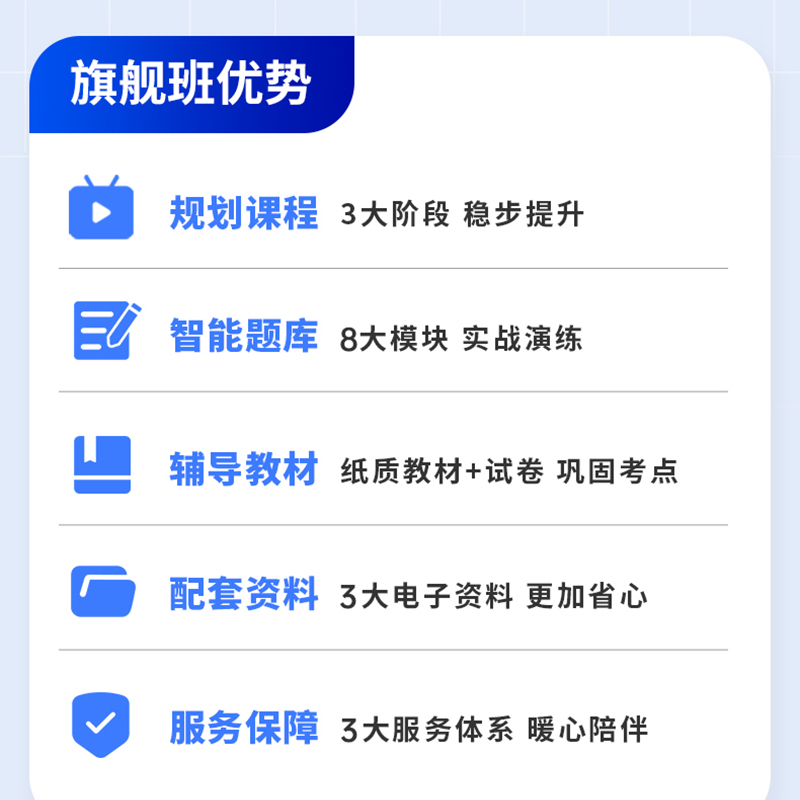 旗舰班优势

规划课程 3大阶段 稳步提升

智能题库 8大模块 实战演练

辅导教材 纸质教材+试卷 巩固考点

配套资料 3大电子资料 更加省心

服务保障 3大服务体系 暖心陪伴